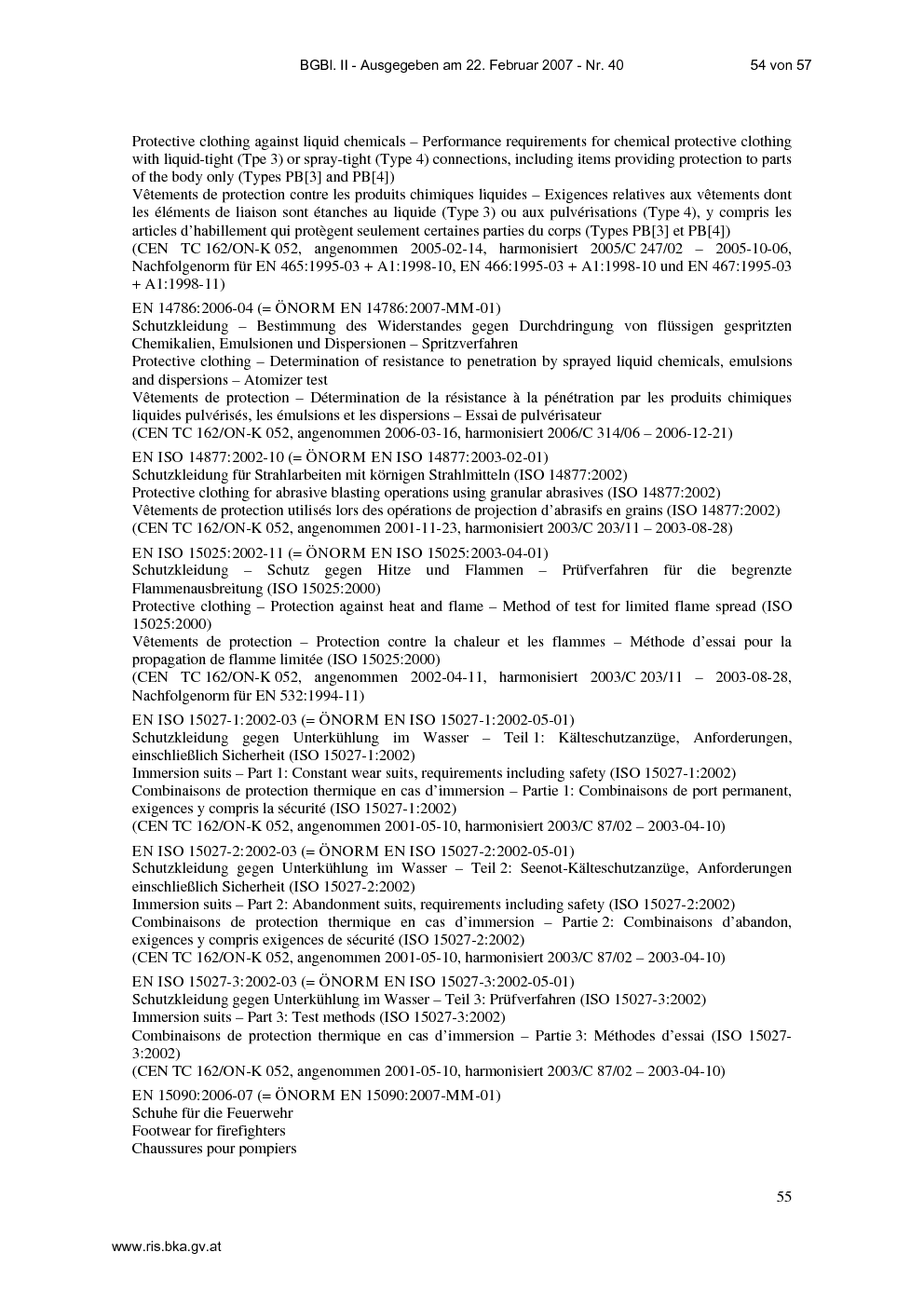 BGBl. II - Ausgegeben am 22. Februar 2007 - Nr. 40 54 von 57

Protective clothing against liquid chemicals – Performance requirements for chemical protective clothing with liquid-tight (Tpe 3) or spray-tight (Type 4) connections, including items providing protection to parts of the body only (Types PB[3] and PB[4])
Vêtements de protection contre les produits chimiques liquides – Exigences relatives aux vêtements dont les éléments de liaison sont étanches au liquide (Type 3) ou aux pulvérisations (Type 4), y compris les articles d'habillement qui protègent seulement certaines parties du corps (Types PB[3] et PB[4])
(CEN TC 162/ON-K 052, angenommen 2005-02-14, harmonisiert 2005/C 247/02 – 2005-10-06, Nachfolgenorm für EN 465:1995-03 + A1:1998-10, EN 466:1995-03 + A1:1998-10 und EN 467:1995-03 + A1:1998-11)

EN 14786:2006-04 (= ÖNORM EN 14786:2007-MM-01)
Schutzkleidung – Bestimmung des Widerstandes gegen Durchdringung von flüssigen gespritzten Chemikalien, Emulsionen und Dispersionen – Spritzverfahren
Protective clothing – Determination of resistance to penetration by sprayed liquid chemicals, emulsions and dispersions – Atomizer test
Vêtements de protection – Détermination de la résistance à la pénétration par les produits chimiques liquides pulvérisés, les émulsions et les dispersions – Essai de pulvérisateur
(CEN TC 162/ON-K 052, angenommen 2006-03-16, harmonisiert 2006/C 314/06 – 2006-12-21)

EN ISO 14877:2002-10 (= ÖNORM EN ISO 14877:2003-02-01)
Schutzkleidung für Strahlarbeiten mit körnigen Strahlmitteln (ISO 14877:2002)
Protective clothing for abrasive blasting operations using granular abrasives (ISO 14877:2002)
Vêtements de protection utilisés lors des opérations de projection d'abrasifs en grains (ISO 14877:2002)
(CEN TC 162/ON-K 052, angenommen 2001-11-23, harmonisiert 2003/C 203/11 – 2003-08-28)

EN ISO 15025:2002-11 (= ÖNORM EN ISO 15025:2003-04-01)
Schutzkleidung – Schutz gegen Hitze und Flammen – Prüfverfahren für die begrenzte Flammenausbreitung (ISO 15025:2000)
Protective clothing – Protection against heat and flame – Method of test for limited flame spread (ISO 15025:2000)
Vêtements de protection – Protection contre la chaleur et les flammes – Méthode d'essai pour la propagation de flamme limitée (ISO 15025:2000)
(CEN TC 162/ON-K 052, angenommen 2002-04-11, harmonisiert 2003/C 203/11 – 2003-08-28, Nachfolgenorm für EN 532:1994-11)

EN ISO 15027-1:2002-03 (= ÖNORM EN ISO 15027-1:2002-05-01)
Schutzkleidung gegen Unterkühlung im Wasser – Teil 1: Kälteschutzanzüge, Anforderungen, einschließlich Sicherheit (ISO 15027-1:2002)
Immersion suits – Part 1: Constant wear suits, requirements including safety (ISO 15027-1:2002)
Combinaisons de protection thermique en cas d'immersion – Partie 1: Combinaisons de port permanent, exigences y compris la sécurité (ISO 15027-1:2002)
(CEN TC 162/ON-K 052, angenommen 2001-05-10, harmonisiert 2003/C 87/02 – 2003-04-10)

EN ISO 15027-2:2002-03 (= ÖNORM EN ISO 15027-2:2002-05-01)
Schutzkleidung gegen Unterkühlung im Wasser – Teil 2: Seenot-Kälteschutzanzüge, Anforderungen einschließlich Sicherheit (ISO 15027-2:2002)
Immersion suits – Part 2: Abandonment suits, requirements including safety (ISO 15027-2:2002)
Combinaisons de protection thermique en cas d'immersion – Partie 2: Combinaisons d'abandon, exigences y compris exigences de sécurité (ISO 15027-2:2002)
(CEN TC 162/ON-K 052, angenommen 2001-05-10, harmonisiert 2003/C 87/02 – 2003-04-10)

EN ISO 15027-3:2002-03 (= ÖNORM EN ISO 15027-3:2002-05-01)
Schutzkleidung gegen Unterkühlung im Wasser – Teil 3: Prüfverfahren (ISO 15027-3:2002)
Immersion suits – Part 3: Test methods (ISO 15027-3:2002)
Combinaisons de protection thermique en cas d'immersion – Partie 3: Méthodes d'essai (ISO 15027-3:2002)
(CEN TC 162/ON-K 052, angenommen 2001-05-10, harmonisiert 2003/C 87/02 – 2003-04-10)

EN 15090:2006-07 (= ÖNORM EN 15090:2007-MM-01)
Schuhe für die Feuerwehr
Footwear for firefighters
Chaussures pour pompiers

55

www.ris.bka.gv.at